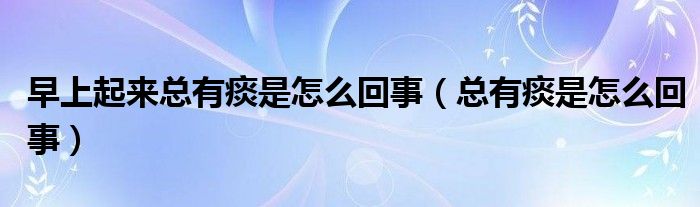 早上起来总有痰是怎么回事（总有痰是怎么回事）